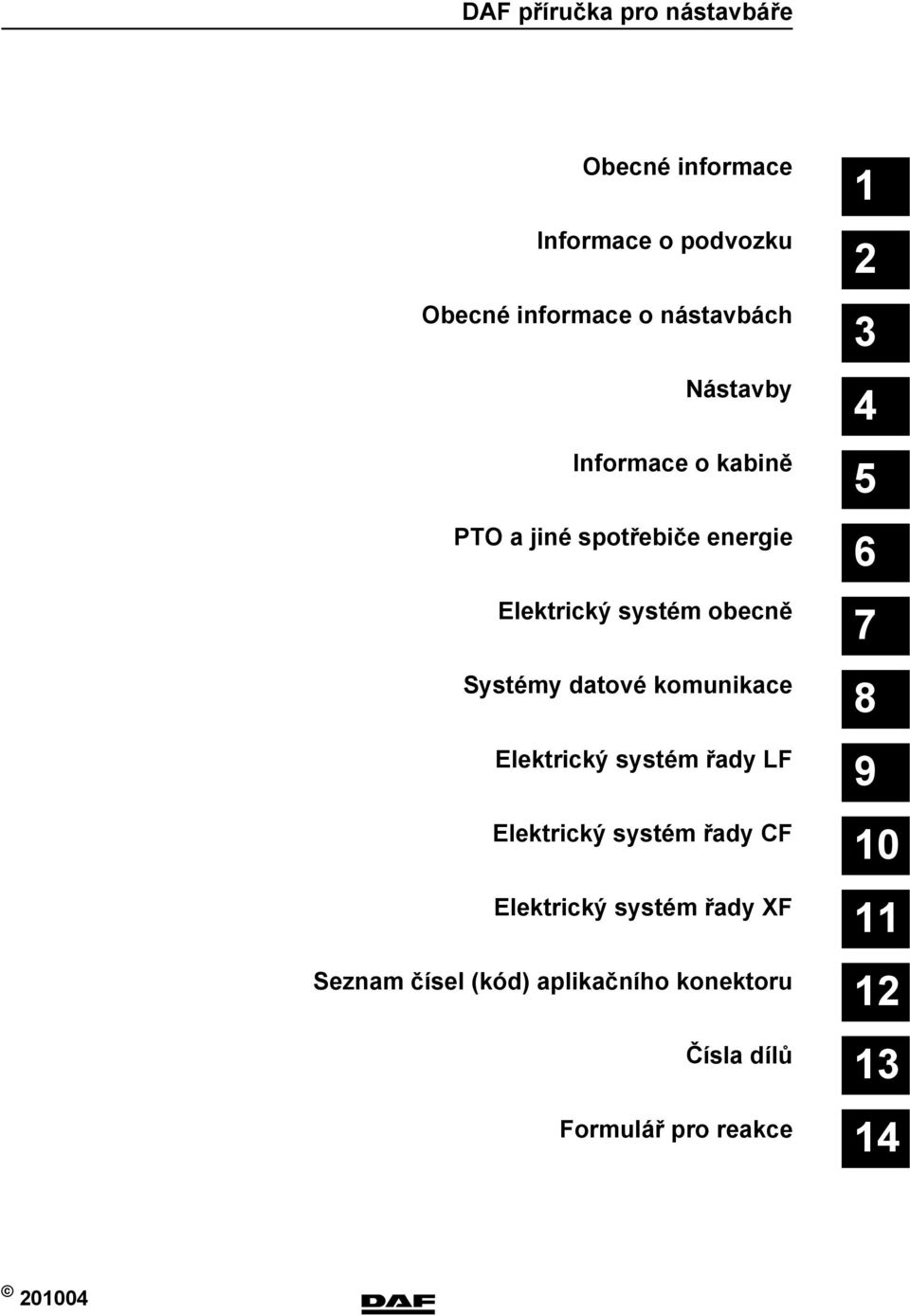 DAF příručka pro nástavbáře

Obecné informace 1

Informace o podvozku 2

Obecné informace o nástavbách 3

Nástavby 4

Informace o kabině 5

PTO a jiné spotřebiče energie 6

Elektrický systém obecně 7

Systémy datové komunikace 8

Elektrický systém řady LF 9

Elektrický systém řady CF 10

Elektrický systém řady XF 11

Seznam čísel (kód) aplikačního konektoru 12

Čísla dílů 13

Formulář pro reakce 14

© 201004

DAF